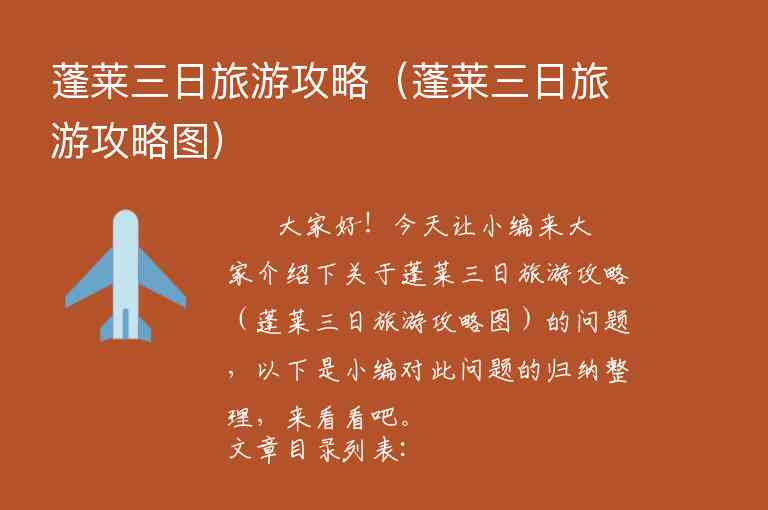 蓬莱三日旅游攻略（蓬莱三日旅游攻略图）

大家好！今天让小编来大家介绍下关于蓬莱三日旅游攻略（蓬莱三日旅游攻略图）的问题，以下是小编对此问题的归纳整理，来看看吧。
文章目录列表: